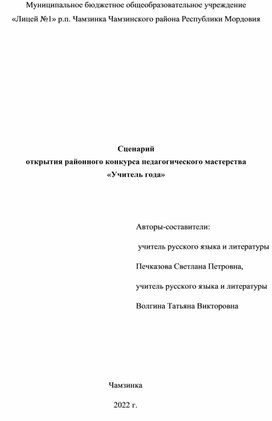 Муниципальное бюджетное общеобразовательное учреждение
«Лицей №1» р.п. Чамзинка Чамзинского района Республики Мордовия

Сценарий
открытия районного конкурса педагогического мастерства
«Учитель года»

Авторы-составители:
учитель русского языка и литературы
Печказова Светлана Петровна,
учитель русского языка и литературы
Волгина Татьяна Викторовна

Чамзинка
2022 г.